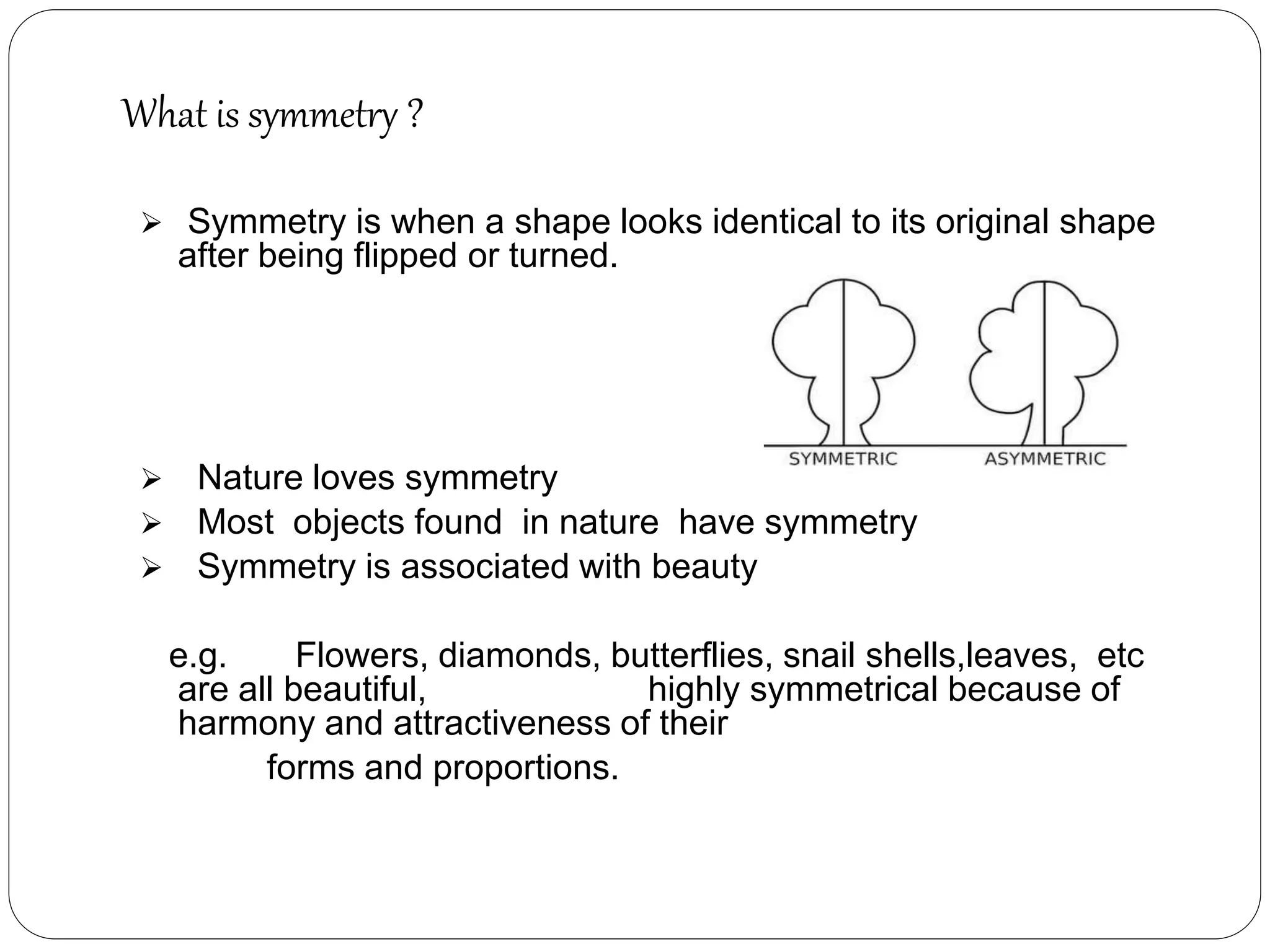 What is symmetry ?

➢ Symmetry is when a shape looks identical to its original shape after being flipped or turned.

SYMMETRIC ASYMMETRIC

➢ Nature loves symmetry
➢ Most objects found in nature have symmetry
➢ Symmetry is associated with beauty

e.g. Flowers, diamonds, butterflies, snail shells,leaves, etc are all beautiful, highly symmetrical because of harmony and attractiveness of their forms and proportions.